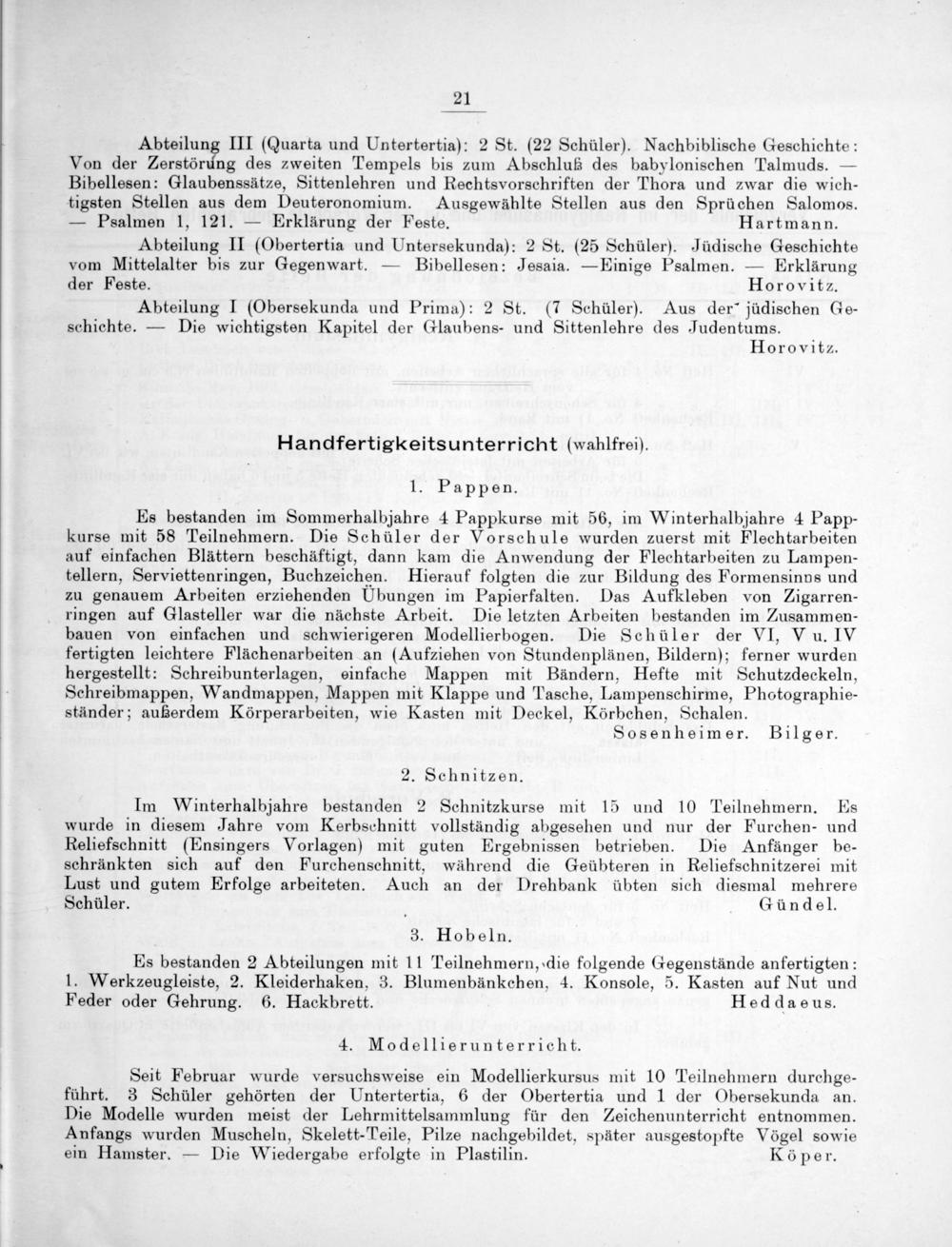 21

Abteilung III (Quarta und Untertertia): 2 St. (22 Schüler). Nachbiblische Geschichte: Von der Zerstörung des zweiten Tempels bis zum Abschluß des babylonischen Talmuds. — Bibellesen: Glaubenssätze, Sittenlehren und Rechtsvorschriften der Thora und zwar die wichtigsten Stellen aus dem Deuteronomium. Ausgewählte Stellen aus den Sprüchen Salomos. — Psalmen 1, 121. — Erklärung der Feste. Hartmann.

Abteilung II (Obertertia und Untersekunda): 2 St. (25 Schüler). Jüdische Geschichte vom Mittelalter bis zur Gegenwart. — Bibellesen: Jesaia. —Einige Psalmen. — Erklärung der Feste. Horovitz.

Abteilung I (Obersekunda und Prima): 2 St. (7 Schüler). Aus der jüdischen Geschichte. — Die wichtigsten Kapitel der Glaubens- und Sittenlehre des Judentums. Horovitz.

Handfertigkeitsunterricht (wahlfrei).

1. Pappen.

Es bestanden im Sommerhalbjahre 4 Pappkurse mit 56, im Winterhalbjahre 4 Pappkurse mit 58 Teilnehmern. Die Schüler der Vorschule wurden zuerst mit Flechtarbeiten auf einfachen Blättern beschäftigt, dann kam die Anwendung der Flechtarbeiten zu Lampentellern, Serviettenringen, Buchzeichen. Hierauf folgten die zur Bildung des Formensinns und zu genauem Arbeiten erziehenden Übungen im Papierfalten. Das Aufkleben von Zigarrenringen auf Glasteller war die nächste Arbeit. Die letzten Arbeiten bestanden im Zusammenbauen von einfachen und schwierigeren Modellierbogen. Die Schüler der VI, V u. IV fertigten leichtere Flächenarbeiten an (Aufziehen von Stundenplänen, Bildern); ferner wurden hergestellt: Schreibunterlagen, einfache Mappen mit Bändern, Hefte mit Schutzdeckeln, Schreibmappen, Wandmappen, Mappen mit Klappe und Tasche, Lampenschirme, Photographieständer; außerdem Körperarbeiten, wie Kasten mit Deckel, Körbchen, Schalen. Sosenheimer. Bilger.

2. Schnitzen.

Im Winterhalbjahre bestanden 2 Schnitzkurse mit 15 und 10 Teilnehmern. Es wurde in diesem Jahre vom Kerbschnitt vollständig abgesehen und nur der Furchen- und Reliefschnitt (Ensingers Vorlagen) mit guten Ergebnissen betrieben. Die Anfänger beschränkten sich auf den Furchenschnitt, während die Geübteren in Reliefschnitzerei mit Lust und gutem Erfolge arbeiteten. Auch an der Drehbank übten sich diesmal mehrere Schüler. Gündel.

3. Hobeln.

Es bestanden 2 Abteilungen mit 11 Teilnehmern, die folgende Gegenstände anfertigten: 1. Werkzeugleiste, 2. Kleiderhaken, 3. Blumenbänkchen, 4. Konsole, 5. Kasten auf Nut und Feder oder Gehrung. 6. Hackbrett. Heddaeus.

4. Modellierunterricht.

Seit Februar wurde versuchsweise ein Modellierkursus mit 10 Teilnehmern durchgeführt. 3 Schüler gehörten der Untertertia, 6 der Obertertia und 1 der Obersekunda an. Die Modelle wurden meist der Lehrmittelsammlung für den Zeichenunterricht entnommen. Anfangs wurden Muscheln, Skelett-Teile, Pilze nachgebildet, später ausgestopfte Vögel sowie ein Hamster. — Die Wiedergabe erfolgte in Plastilin. Köper.